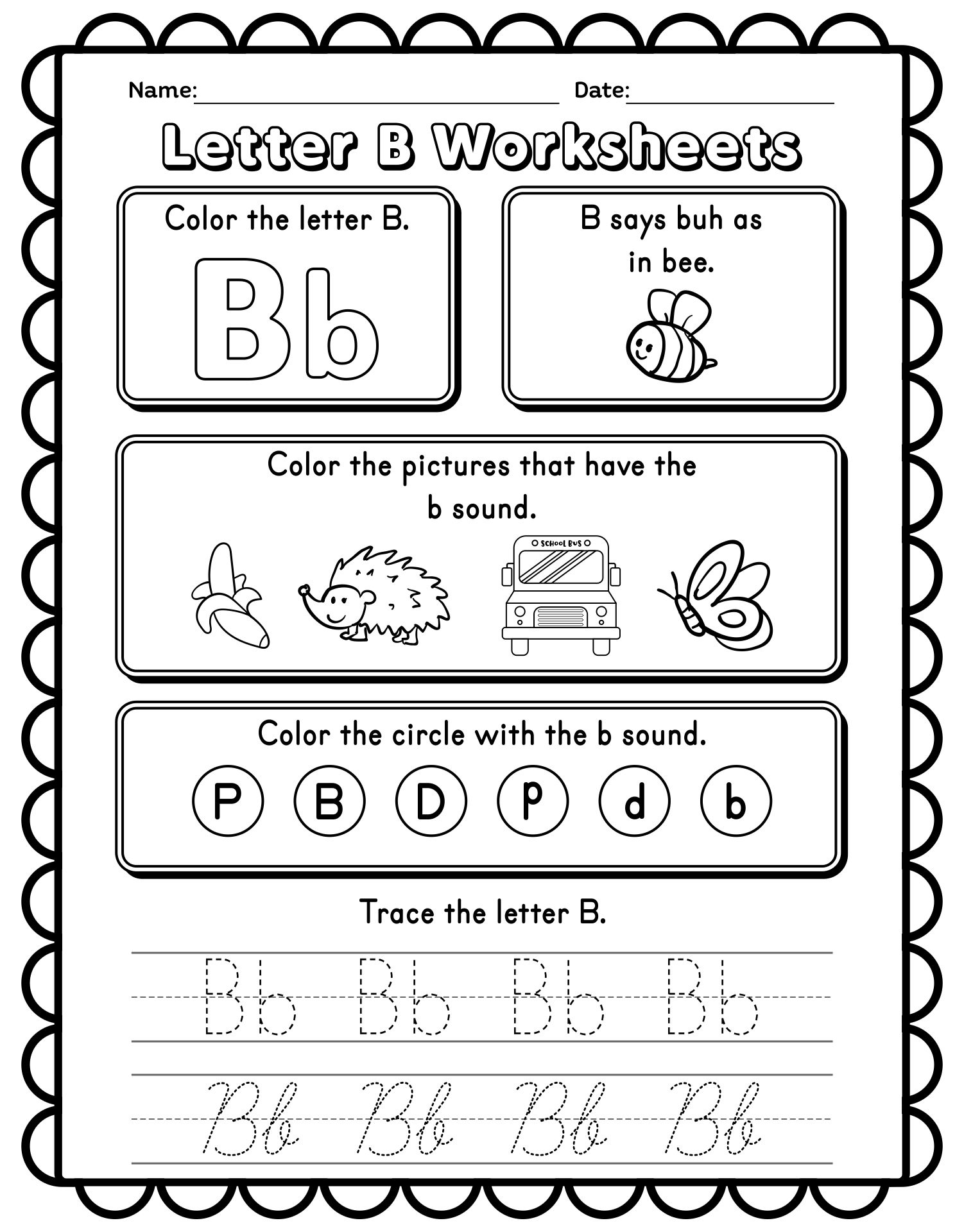 Name: Date:

Letter B Worksheets

Color the letter B.

Bb

B says buh as in bee.

Color the pictures that have the b sound.

SCHOOL BUS

Color the circle with the b sound.

P B D p d b

Trace the letter B.

Bb Bb Bb Bb

Bb Bb Bb Bb